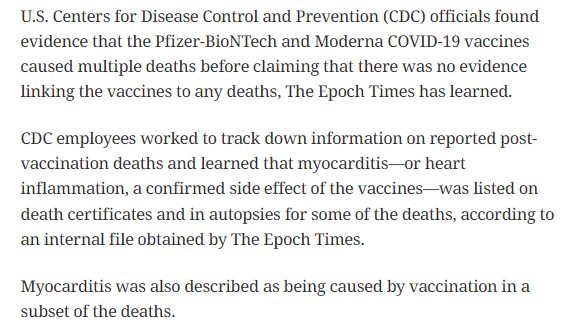 U.S. Centers for Disease Control and Prevention (CDC) officials found evidence that the Pfizer-BioNTech and Moderna COVID-19 vaccines caused multiple deaths before claiming that there was no evidence linking the vaccines to any deaths, The Epoch Times has learned.

CDC employees worked to track down information on reported post-vaccination deaths and learned that myocarditis—or heart inflammation, a confirmed side effect of the vaccines—was listed on death certificates and in autopsies for some of the deaths, according to an internal file obtained by The Epoch Times.

Myocarditis was also described as being caused by vaccination in a subset of the deaths.